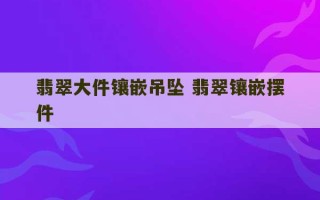 翡翠大件镶嵌吊坠 翡翠镶嵌摆件